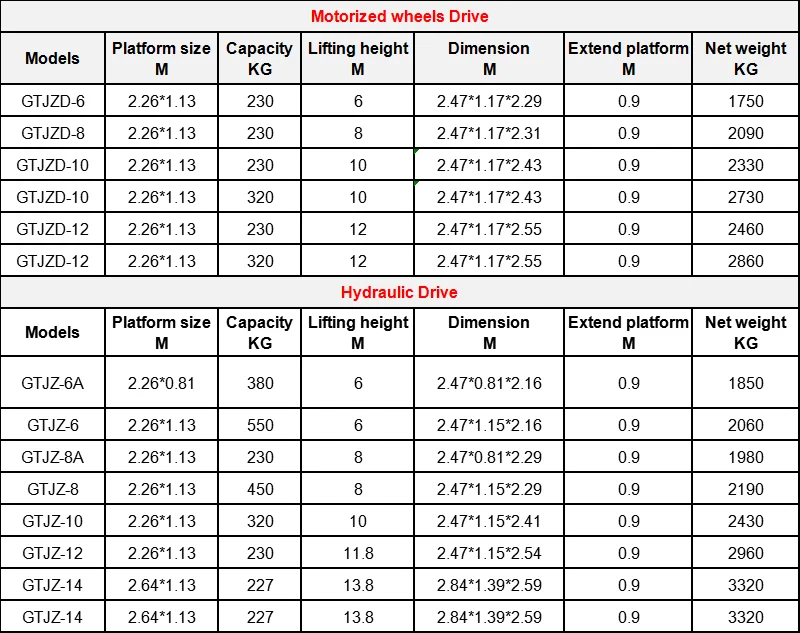 Motorized wheels Drive

| Models | Platform size M | Capacity KG | Lifting height M | Dimension M | Extend platform M | Net weight KG |
|---|---|---|---|---|---|---|
| GTJZD-6 | 2.26*1.13 | 230 | 6 | 2.47*1.17*2.29 | 0.9 | 1750 |
| GTJZD-8 | 2.26*1.13 | 230 | 8 | 2.47*1.17*2.31 | 0.9 | 2090 |
| GTJZD-10 | 2.26*1.13 | 230 | 10 | 2.47*1.17*2.43 | 0.9 | 2330 |
| GTJZD-10 | 2.26*1.13 | 320 | 10 | 2.47*1.17*2.43 | 0.9 | 2730 |
| GTJZD-12 | 2.26*1.13 | 230 | 12 | 2.47*1.17*2.55 | 0.9 | 2460 |
| GTJZD-12 | 2.26*1.13 | 320 | 12 | 2.47*1.17*2.55 | 0.9 | 2860 |

Hydraulic Drive

| Models | Platform size M | Capacity KG | Lifting height M | Dimension M | Extend platform M | Net weight KG |
|---|---|---|---|---|---|---|
| GTJZ-6A | 2.26*0.81 | 380 | 6 | 2.47*0.81*2.16 | 0.9 | 1850 |
| GTJZ-6 | 2.26*1.13 | 550 | 6 | 2.47*1.15*2.16 | 0.9 | 2060 |
| GTJZ-8A | 2.26*1.13 | 230 | 8 | 2.47*0.81*2.29 | 0.9 | 1980 |
| GTJZ-8 | 2.26*1.13 | 450 | 8 | 2.47*1.15*2.29 | 0.9 | 2190 |
| GTJZ-10 | 2.26*1.13 | 320 | 10 | 2.47*1.15*2.41 | 0.9 | 2430 |
| GTJZ-12 | 2.26*1.13 | 230 | 11.8 | 2.47*1.15*2.54 | 0.9 | 2960 |
| GTJZ-14 | 2.64*1.13 | 227 | 13.8 | 2.84*1.39*2.59 | 0.9 | 3320 |
| GTJZ-14 | 2.64*1.13 | 227 | 13.8 | 2.84*1.39*2.59 | 0.9 | 3320 |